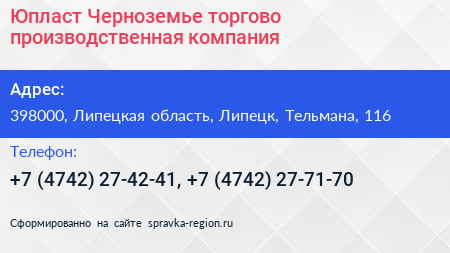 Юпласт Черноземье торгово производственная компания

Адрес:

398000, Липецкая область, Липецк, Тельмана, 116

Телефон:

+7 (4742) 27-42-41, +7 (4742) 27-71-70

Сформированно на сайте spravka-region.ru